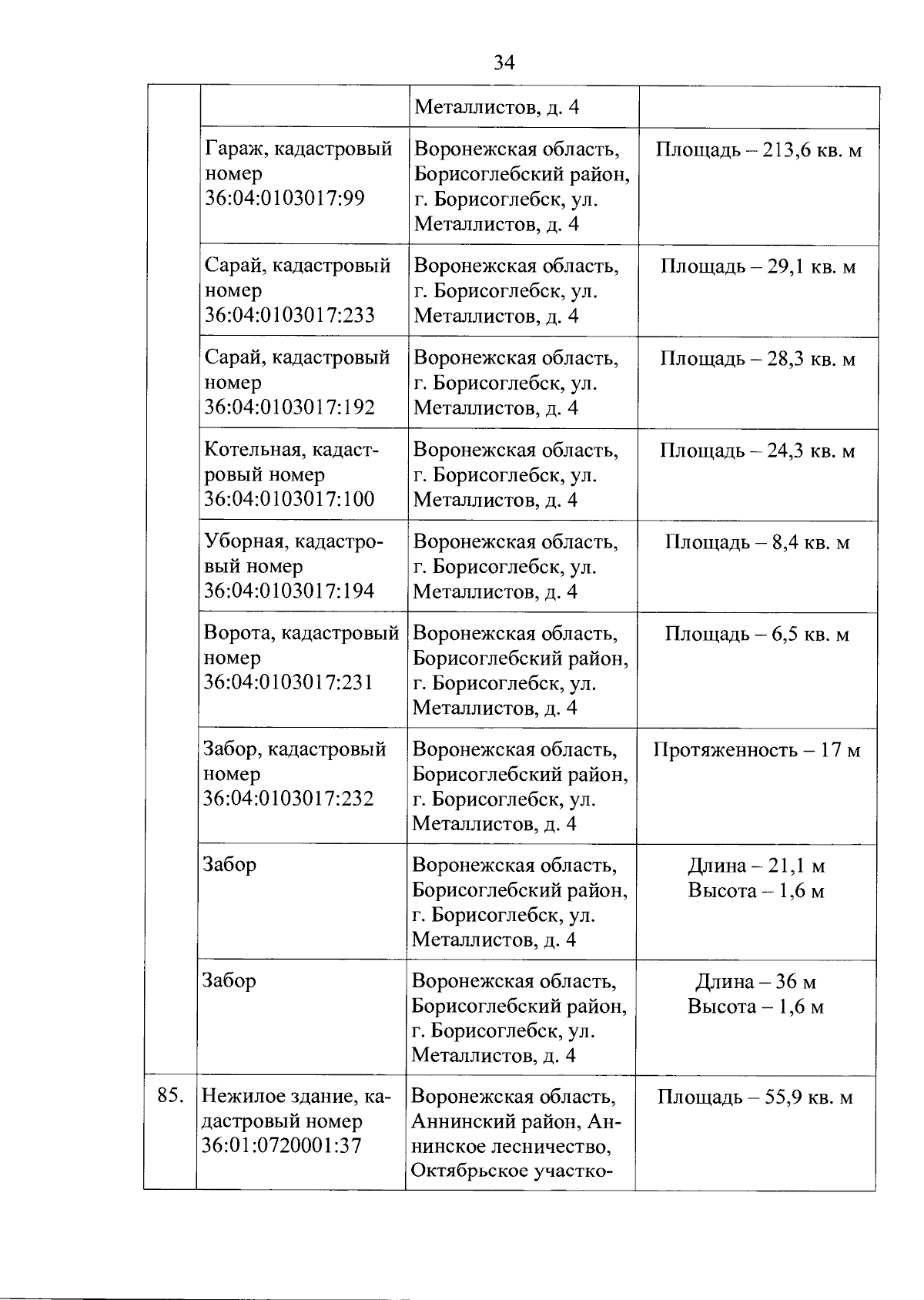 34

|  |  |  |  |
|---|---|---|---|
|  |  | Металлистов, д. 4 |  |
|  | Гараж, кадастровый номер 36:04:0103017:99 | Воронежская область, Борисоглебский район, г. Борисоглебск, ул. Металлистов, д. 4 | Площадь – 213,6 кв. м |
|  | Сарай, кадастровый номер 36:04:0103017:233 | Воронежская область, г. Борисоглебск, ул. Металлистов, д. 4 | Площадь – 29,1 кв. м |
|  | Сарай, кадастровый номер 36:04:0103017:192 | Воронежская область, г. Борисоглебск, ул. Металлистов, д. 4 | Площадь – 28,3 кв. м |
|  | Котельная, кадастровый номер 36:04:0103017:100 | Воронежская область, г. Борисоглебск, ул. Металлистов, д. 4 | Площадь – 24,3 кв. м |
|  | Уборная, кадастровый номер 36:04:0103017:194 | Воронежская область, г. Борисоглебск, ул. Металлистов, д. 4 | Площадь – 8,4 кв. м |
|  | Ворота, кадастровый номер 36:04:0103017:231 | Воронежская область, Борисоглебский район, г. Борисоглебск, ул. Металлистов, д. 4 | Площадь – 6,5 кв. м |
|  | Забор, кадастровый номер 36:04:0103017:232 | Воронежская область, Борисоглебский район, г. Борисоглебск, ул. Металлистов, д. 4 | Протяженность – 17 м |
|  | Забор | Воронежская область, Борисоглебский район, г. Борисоглебск, ул. Металлистов, д. 4 | Длина – 21,1 м Высота – 1,6 м |
|  | Забор | Воронежская область, Борисоглебский район, г. Борисоглебск, ул. Металлистов, д. 4 | Длина – 36 м Высота – 1,6 м |
| 85. | Нежилое здание, кадастровый номер 36:01:0720001:37 | Воронежская область, Аннинский район, Аннинское лесничество, Октябрьское участко- | Площадь – 55,9 кв. м |